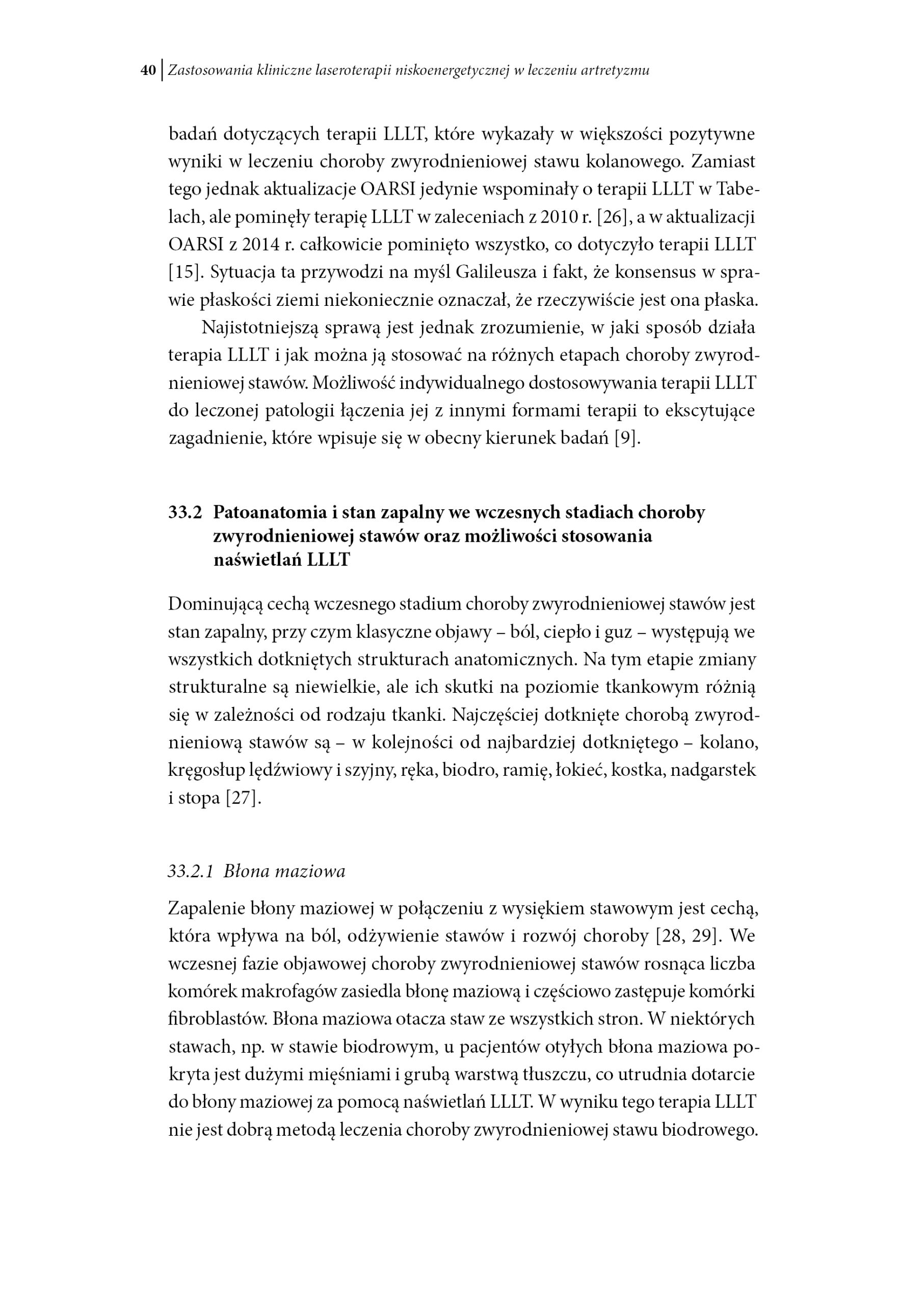 40 | Zastosowania kliniczne laseroterapii niskoenergetycznej w leczeniu artretyzmu

badań dotyczących terapii LLLT, które wykazały w większości pozytywne wyniki w leczeniu choroby zwyrodnieniowej stawu kolanowego. Zamiast tego jednak aktualizacje OARSI jedynie wspominały o terapii LLLT w Tabelach, ale pominęły terapię LLLT w zaleceniach z 2010 r. [26], a w aktualizacji OARSI z 2014 r. całkowicie pominięto wszystko, co dotyczyło terapii LLLT [15]. Sytuacja ta przywodzi na myśl Galileusza i fakt, że konsensus w sprawie płaskości ziemi niekoniecznie oznaczał, że rzeczywiście jest ona płaska.

Najistotniejszą sprawą jest jednak zrozumienie, w jaki sposób działa terapia LLLT i jak można ją stosować na różnych etapach choroby zwyrodnieniowej stawów. Możliwość indywidualnego dostosowywania terapii LLLT do leczonej patologii łączenia jej z innymi formami terapii to ekscytujące zagadnienie, które wpisuje się w obecny kierunek badań [9].

33.2 Patoanatomia i stan zapalny we wczesnych stadiach choroby zwyrodnieniowej stawów oraz możliwości stosowania naświetlań LLLT

Dominującą cechą wczesnego stadium choroby zwyrodnieniowej stawów jest stan zapalny, przy czym klasyczne objawy – ból, ciepło i guz – występują we wszystkich dotkniętych strukturach anatomicznych. Na tym etapie zmiany strukturalne są niewielkie, ale ich skutki na poziomie tkankowym różnią się w zależności od rodzaju tkanki. Najczęściej dotknięte chorobą zwyrodnieniową stawów są – w kolejności od najbardziej dotkniętego – kolano, kręgosłup lędźwiowy i szyjny, ręka, biodro, ramię, łokieć, kostka, nadgarstek i stopa [27].

33.2.1 Błona maziowa

Zapalenie błony maziowej w połączeniu z wysiękiem stawowym jest cechą, która wpływa na ból, odżywienie stawów i rozwój choroby [28, 29]. We wczesnej fazie objawowej choroby zwyrodnieniowej stawów rosnąca liczba komórek makrofagów zasiedla błonę maziową i częściowo zastępuje komórki fibroblastów. Błona maziowa otacza staw ze wszystkich stron. W niektórych stawach, np. w stawie biodrowym, u pacjentów otyłych błona maziowa pokryta jest dużymi mięśniami i grubą warstwą tłuszczu, co utrudnia dotarcie do błony maziowej za pomocą naświetlań LLLT. W wyniku tego terapia LLLT nie jest dobrą metodą leczenia choroby zwyrodnieniowej stawu biodrowego.